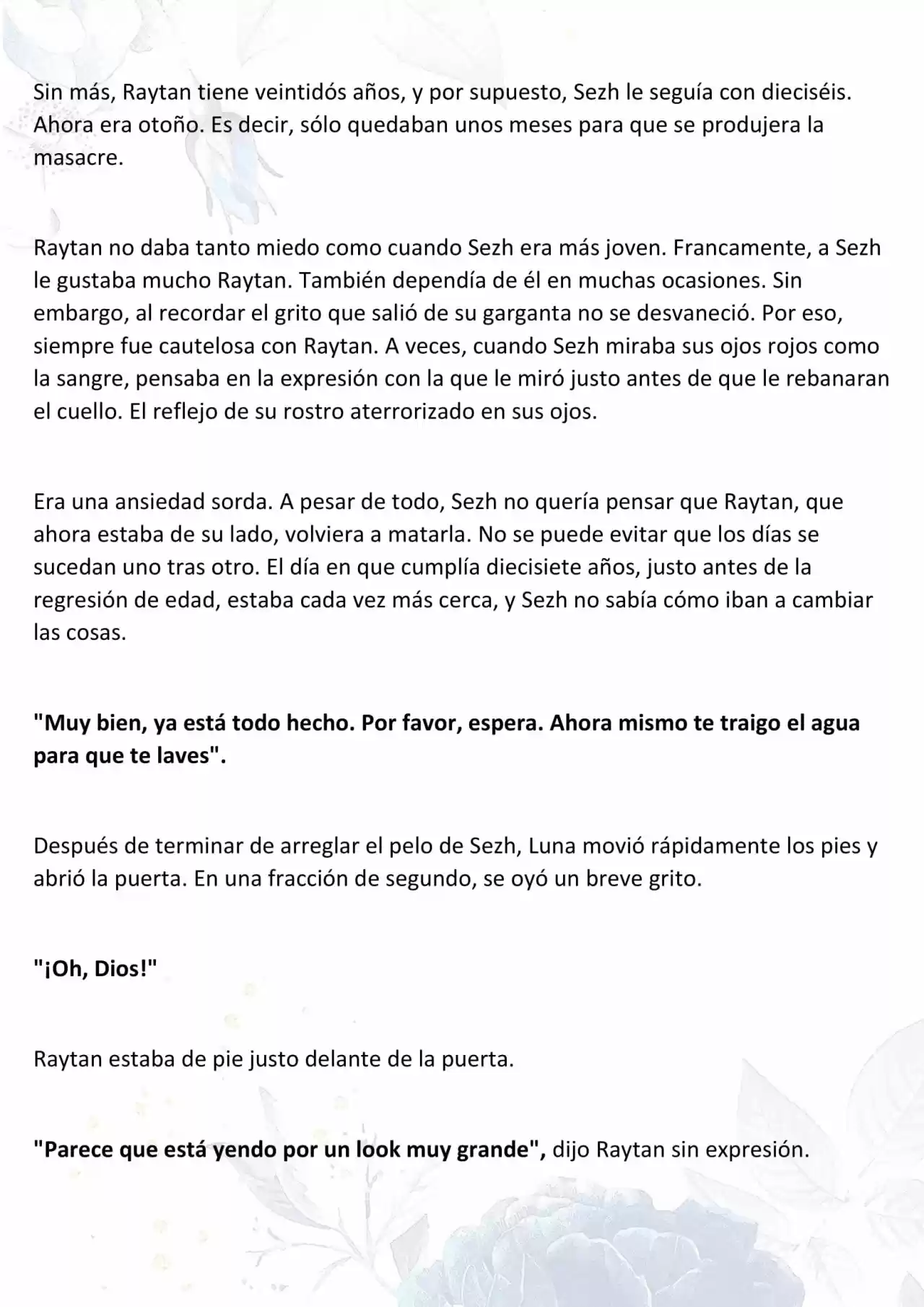 Sin más, Raytan tiene veintidós años, y por supuesto, Sezh le seguía con dieciséis. Ahora era otoño. Es decir, sólo quedaban unos meses para que se produjera la masacre.

Raytan no daba tanto miedo como cuando Sezh era más joven. Francamente, a Sezh le gustaba mucho Raytan. También dependía de él en muchas ocasiones. Sin embargo, al recordar el grito que salió de su garganta no se desvaneció. Por eso, siempre fue cautelosa con Raytan. A veces, cuando Sezh miraba sus ojos rojos como la sangre, pensaba en la expresión con la que le miró justo antes de que le rebanaran el cuello. El reflejo de su rostro aterrorizado en sus ojos.

Era una ansiedad sorda. A pesar de todo, Sezh no quería pensar que Raytan, que ahora estaba de su lado, volviera a matarla. No se puede evitar que los días se sucedan uno tras otro. El día en que cumplía diecisiete años, justo antes de la regresión de edad, estaba cada vez más cerca, y Sezh no sabía cómo iban a cambiar las cosas.

"Muy bien, ya está todo hecho. Por favor, espera. Ahora mismo te traigo el agua para que te laves".

Después de terminar de arreglar el pelo de Sezh, Luna movió rápidamente los pies y abrió la puerta. En una fracción de segundo, se oyó un breve grito.

"¡Oh, Dios!"

Raytan estaba de pie justo delante de la puerta.

"Parece que está yendo por un look muy grande", dijo Raytan sin expresión.